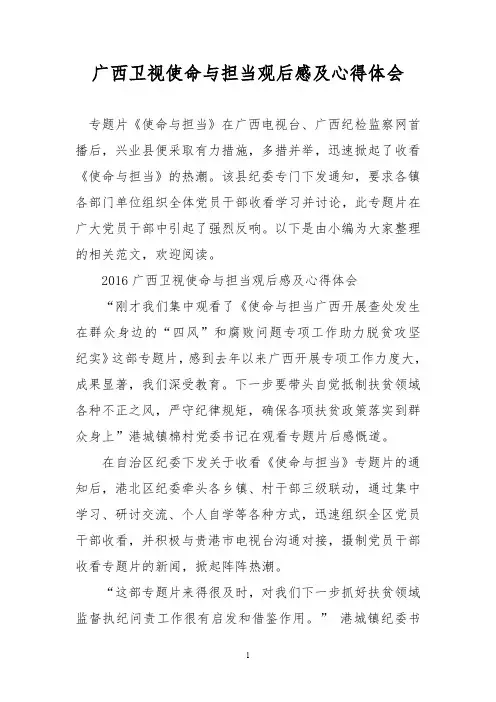 广西卫视使命与担当观后感及心得体会

专题片《使命与担当》在广西电视台、广西纪检监察网首播后，兴业县便采取有力措施，多措并举，迅速掀起了收看《使命与担当》的热潮。该县纪委专门下发通知，要求各镇各部门单位组织全体党员干部收看学习并讨论，此专题片在广大党员干部中引起了强烈反响。以下是由小编为大家整理的相关范文，欢迎阅读。

2016 广西卫视使命与担当观后感及心得体会

“刚才我们集中观看了《使命与担当广西开展查处发生在群众身边的“四风”和腐败问题专项工作助力脱贫攻坚纪实》这部专题片，感到去年以来广西开展专项工作力度大，成果显著，我们深受教育。下一步要带头自觉抵制扶贫领域各种不正之风，严守纪律规矩，确保各项扶贫政策落实到群众身上”港城镇棉村党委书记在观看专题片后感慨道。

在自治区纪委下发关于收看《使命与担当》专题片的通知后，港北区纪委牵头各乡镇、村干部三级联动，通过集中学习、研讨交流、个人自学等各种方式，迅速组织全区党员干部收看，并积极与贵港市电视台沟通对接，摄制党员干部收看专题片的新闻，掀起阵阵热潮。

“这部专题片来得很及时，对我们下一步抓好扶贫领域监督执纪问责工作很有启发和借鉴作用。” 港城镇纪委书

1